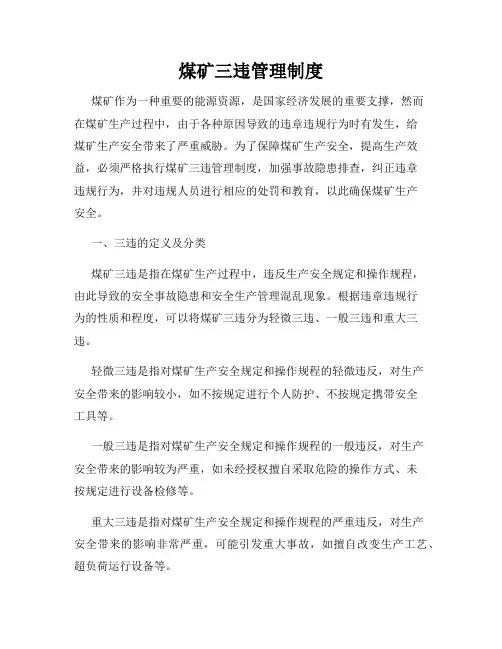 煤矿三违管理制度

煤矿作为一种重要的能源资源，是国家经济发展的重要支撑，然而在煤矿生产过程中，由于各种原因导致的违章违规行为时有发生，给煤矿生产安全带来了严重威胁。为了保障煤矿生产安全，提高生产效益，必须严格执行煤矿三违管理制度，加强事故隐患排查，纠正违章违规行为，并对违规人员进行相应的处罚和教育，以此确保煤矿生产安全。

一、三违的定义及分类

煤矿三违是指在煤矿生产过程中，违反生产安全规定和操作规程，由此导致的安全事故隐患和安全生产管理混乱现象。根据违章违规行为的性质和程度，可以将煤矿三违分为轻微三违、一般三违和重大三违。

轻微三违是指对煤矿生产安全规定和操作规程的轻微违反，对生产安全带来的影响较小，如不按规定进行个人防护、不按规定携带安全工具等。

一般三违是指对煤矿生产安全规定和操作规程的一般违反，对生产安全带来的影响较为严重，如未经授权擅自采取危险的操作方式、未按规定进行设备检修等。

重大三违是指对煤矿生产安全规定和操作规程的严重违反，对生产安全带来的影响非常严重，可能引发重大事故，如擅自改变生产工艺、超负荷运行设备等。